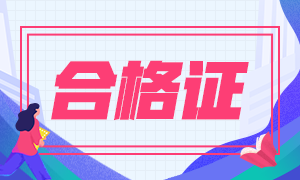 合格证